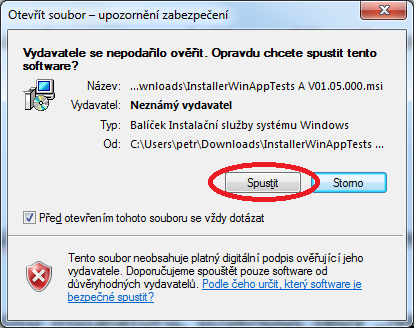 Otevřít soubor – upozornění zabezpečení

Vydavatele se nepodařilo ověřit. Opravdu chcete spustit tento software?

Název: ...wnloads\InstallerWinAppTests A V01.05.000.msi
Vydavatel: Neznámý vydavatel
Typ: Balíček Instalační služby systému Windows
Od: C:\Users\petr\Downloads\InstallerWinAppTests ...

Spustit
Storno

Před otevřením tohoto souboru se vždy dotázat

Tento soubor neobsahuje platný digitální podpis ověřující jeho vydavatele. Doporučujeme spouštět pouze software od důvěryhodných vydavatelů. Podle čeho určit, který software je bezpečné spustit?